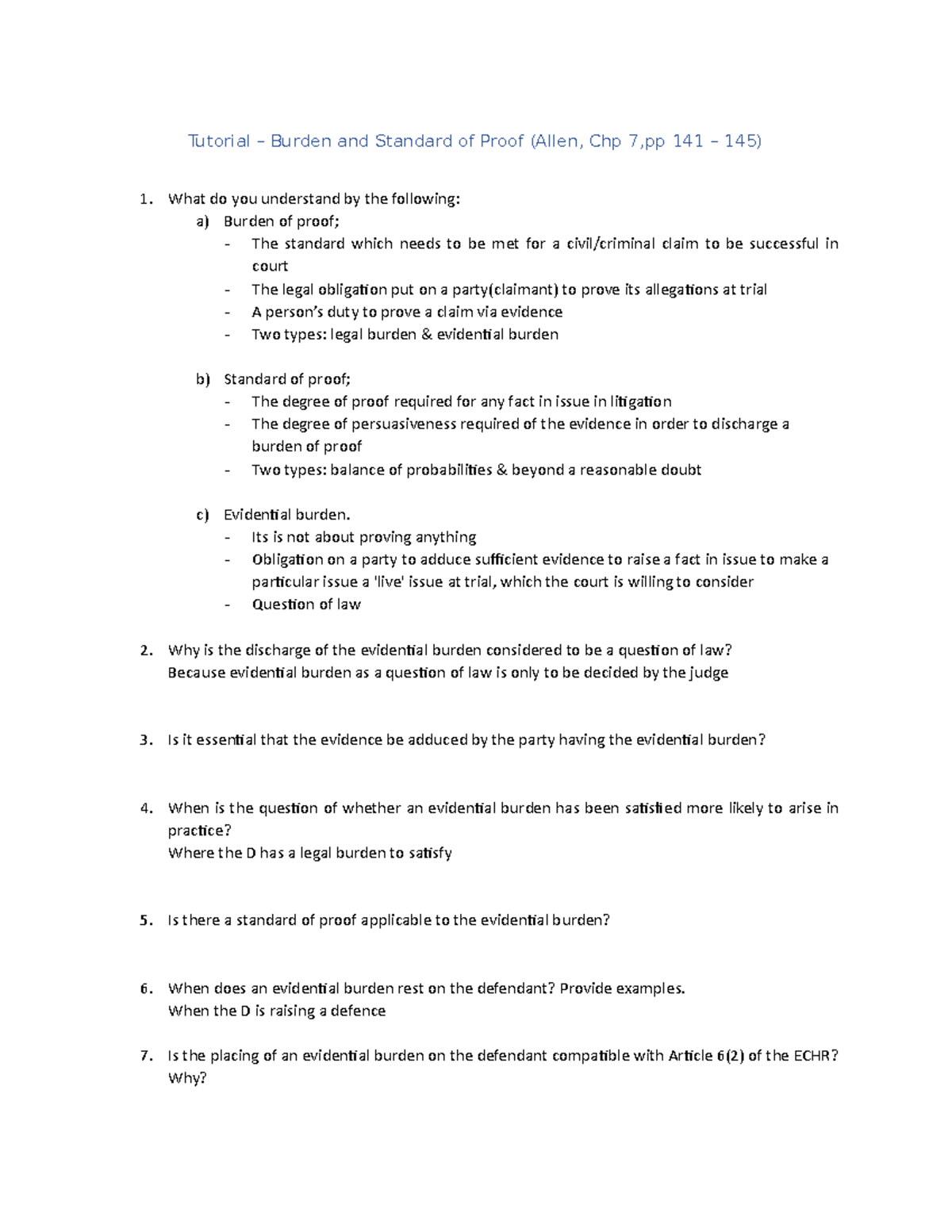 Tutorial – Burden and Standard of Proof (Allen, Chp 7,pp 141 – 145)

1. What do you understand by the following:
a) Burden of proof;
- The standard which needs to be met for a civil/criminal claim to be successful in court
- The legal obligation put on a party(claimant) to prove its allegations at trial
- A person's duty to prove a claim via evidence
- Two types: legal burden & evidential burden

b) Standard of proof;
- The degree of proof required for any fact in issue in litigation
- The degree of persuasiveness required of the evidence in order to discharge a burden of proof
- Two types: balance of probabilities & beyond a reasonable doubt

c) Evidential burden.
- Its is not about proving anything
- Obligation on a party to adduce sufficient evidence to raise a fact in issue to make a particular issue a 'live' issue at trial, which the court is willing to consider
- Question of law

2. Why is the discharge of the evidential burden considered to be a question of law?
Because evidential burden as a question of law is only to be decided by the judge

3. Is it essential that the evidence be adduced by the party having the evidential burden?

4. When is the question of whether an evidential burden has been satisfied more likely to arise in practice?
Where the D has a legal burden to satisfy

5. Is there a standard of proof applicable to the evidential burden?

6. When does an evidential burden rest on the defendant? Provide examples.
When the D is raising a defence

7. Is the placing of an evidential burden on the defendant compatible with Article 6(2) of the ECHR? Why?